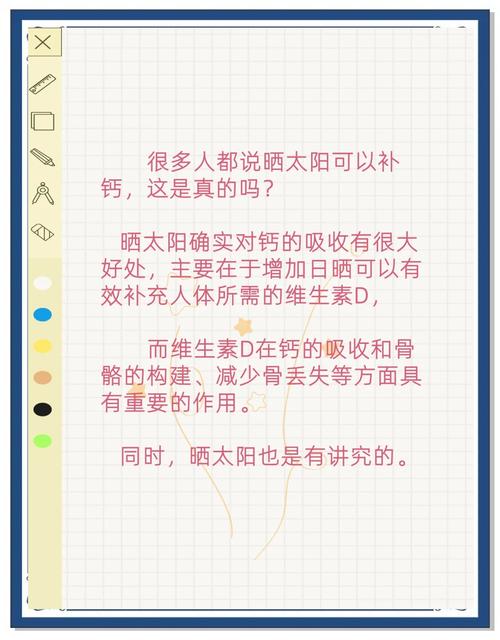 很多人都说晒太阳可以补钙，这是真的吗？

晒太阳确实对钙的吸收有很大好处，主要在于增加日晒可以有效补充人体所需的维生素D，

而维生素D在钙的吸收和骨骼的构建、减少骨丢失等方面具有重要的作用。

同时，晒太阳也是有讲究的。